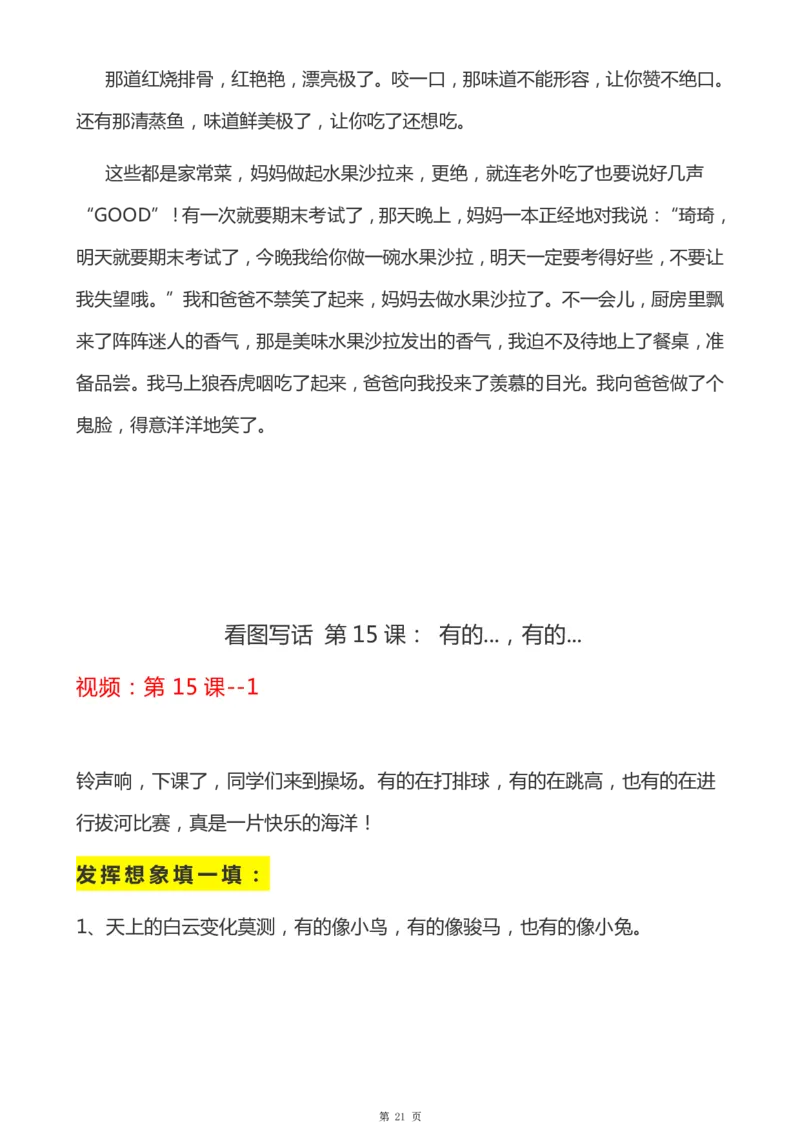 那道红烧排骨，红艳艳，漂亮极了。咬一口，那味道不能形容，让你赞不绝口。还有那清蒸鱼，味道鲜美极了，让你吃了还想吃。

这些都是家常菜，妈妈做起水果沙拉来，更绝，就连老外吃了也要说好几声“GOOD”！有一次就要期末考试了，那天晚上，妈妈一本正经地对我说：“琦琦，明天就要期末考试了，今晚我给你做一碗水果沙拉，明天一定要考得好些，不要让我失望哦。”我和爸爸不禁笑了起来，妈妈去做水果沙拉了。不一会儿，厨房里飘来了阵阵迷人的香气，那是美味水果沙拉发出的香气，我迫不及待地上了餐桌，准备品尝。我马上狼吞虎咽吃了起来，爸爸向我投来了羡慕的目光。我向爸爸做了个鬼脸，得意洋洋地笑了。

看图写话 第 15 课： 有的...，有的...

视频：第 15 课--1

铃声响，下课了，同学们来到操场。有的在打排球，有的在跳高，也有的在进行拔河比赛，真是一片快乐的海洋！

发挥想象填一填：

1、天上的白云变化莫测，有的像小鸟，有的像骏马，也有的像小兔。

第 21 页